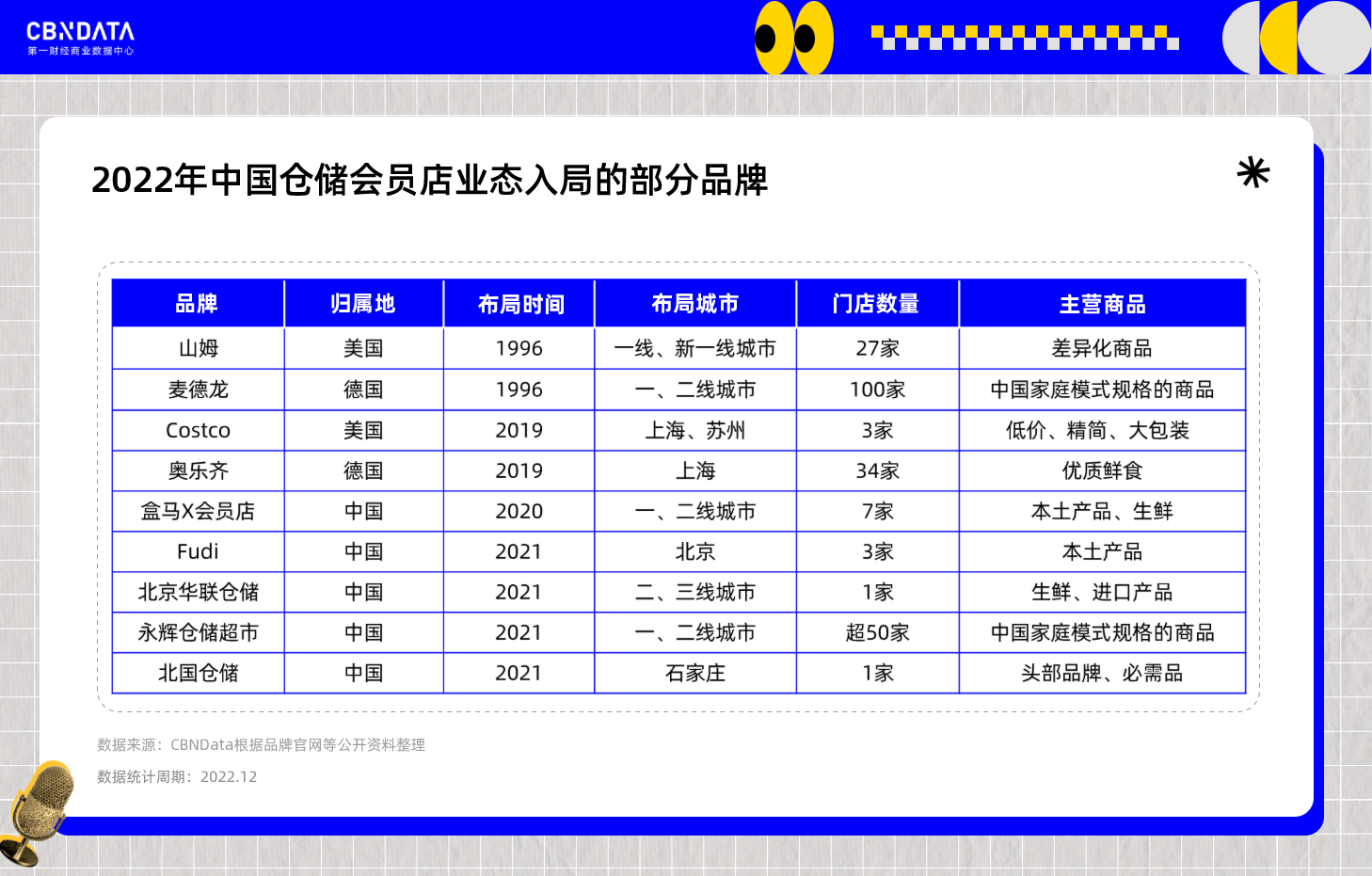 CBNDATA
第一财经商业数据中心

2022年中国仓储会员店业态入局的部分品牌

| 品牌 | 归属地 | 布局时间 | 布局城市 | 门店数量 | 主营商品 |
|---|---|---|---|---|---|
| 山姆 | 美国 | 1996 | 一线、新一线城市 | 27家 | 差异化商品 |
| 麦德龙 | 德国 | 1996 | 一、二线城市 | 100家 | 中国家庭模式规格的商品 |
| Costco | 美国 | 2019 | 上海、苏州 | 3家 | 低价、精简、大包装 |
| 奥乐齐 | 德国 | 2019 | 上海 | 34家 | 优质鲜食 |
| 盒马X会员店 | 中国 | 2020 | 一、二线城市 | 7家 | 本土产品、生鲜 |
| Fudi | 中国 | 2021 | 北京 | 3家 | 本土产品 |
| 北京华联仓储 | 中国 | 2021 | 二、三线城市 | 1家 | 生鲜、进口产品 |
| 永辉仓储超市 | 中国 | 2021 | 一、二线城市 | 超50家 | 中国家庭模式规格的商品 |
| 北国仓储 | 中国 | 2021 | 石家庄 | 1家 | 头部品牌、必需品 |

数据来源：CBNData根据品牌官网等公开资料整理
数据统计周期：2022.12